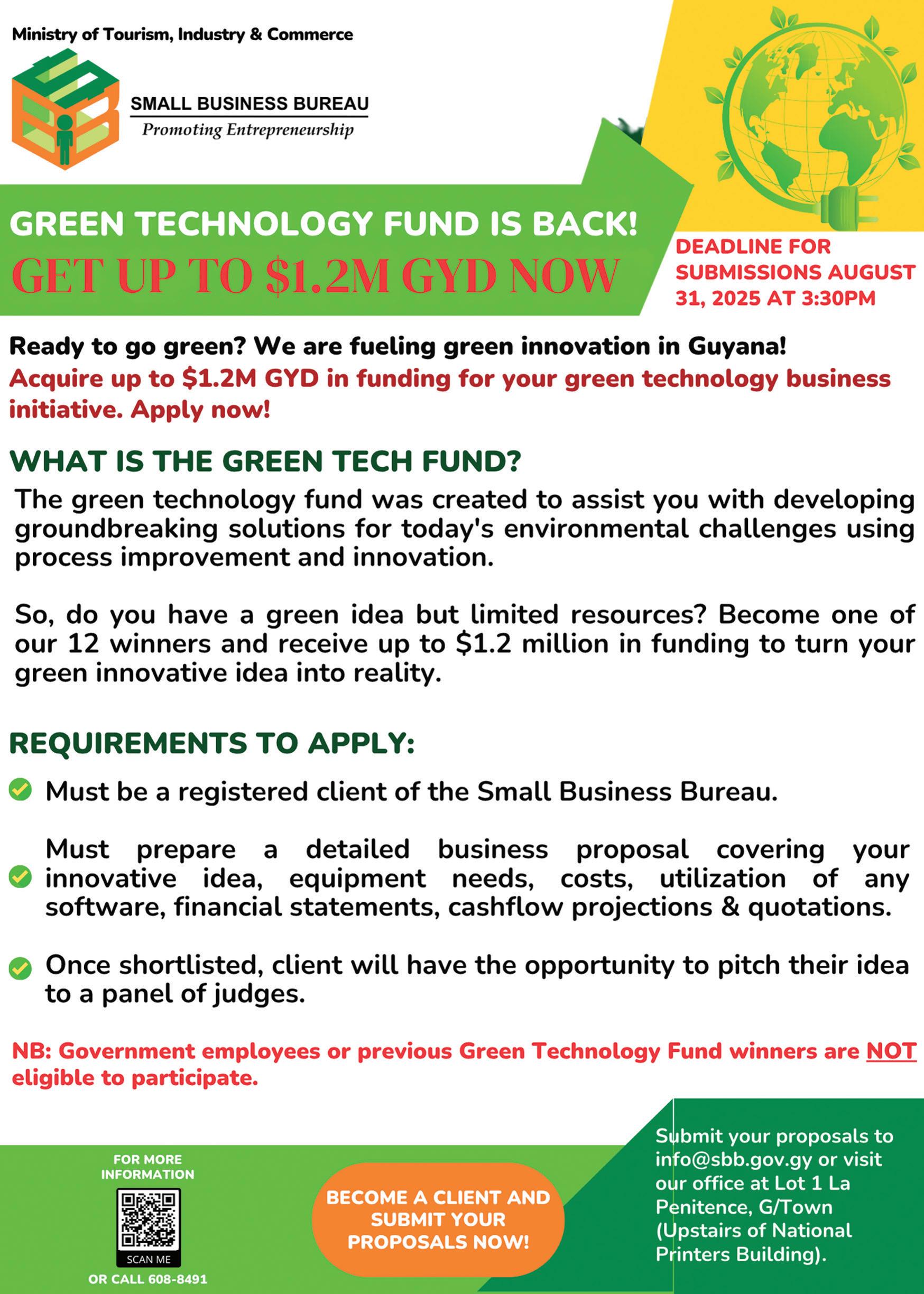 Ministry of Tourism, Industry & Commerce

SMALL BUSINESS BUREAU
Promoting Entrepreneurship

GREEN TECHNOLOGY FUND IS BACK!
GET UP TO $1.2M GYD NOW

DEADLINE FOR SUBMISSIONS AUGUST 31, 2025 AT 3:30PM

Ready to go green? We are fueling green innovation in Guyana!
Acquire up to $1.2M GYD in funding for your green technology business initiative. Apply now!

WHAT IS THE GREEN TECH FUND?

The green technology fund was created to assist you with developing groundbreaking solutions for today's environmental challenges using process improvement and innovation.

So, do you have a green idea but limited resources? Become one of our 12 winners and receive up to $1.2 million in funding to turn your green innovative idea into reality.

REQUIREMENTS TO APPLY:

Must be a registered client of the Small Business Bureau.

Must prepare a detailed business proposal covering your innovative idea, equipment needs, costs, utilization of any software, financial statements, cashflow projections & quotations.

Once shortlisted, client will have the opportunity to pitch their idea to a panel of judges.

NB: Government employees or previous Green Technology Fund winners are NOT eligible to participate.

FOR MORE INFORMATION
SCAN ME
OR CALL 608-8491

BECOME A CLIENT AND SUBMIT YOUR PROPOSALS NOW!

Submit your proposals to info@sbb.gov.gy or visit our office at Lot 1 La Penitence, G/Town (Upstairs of National Printers Building).